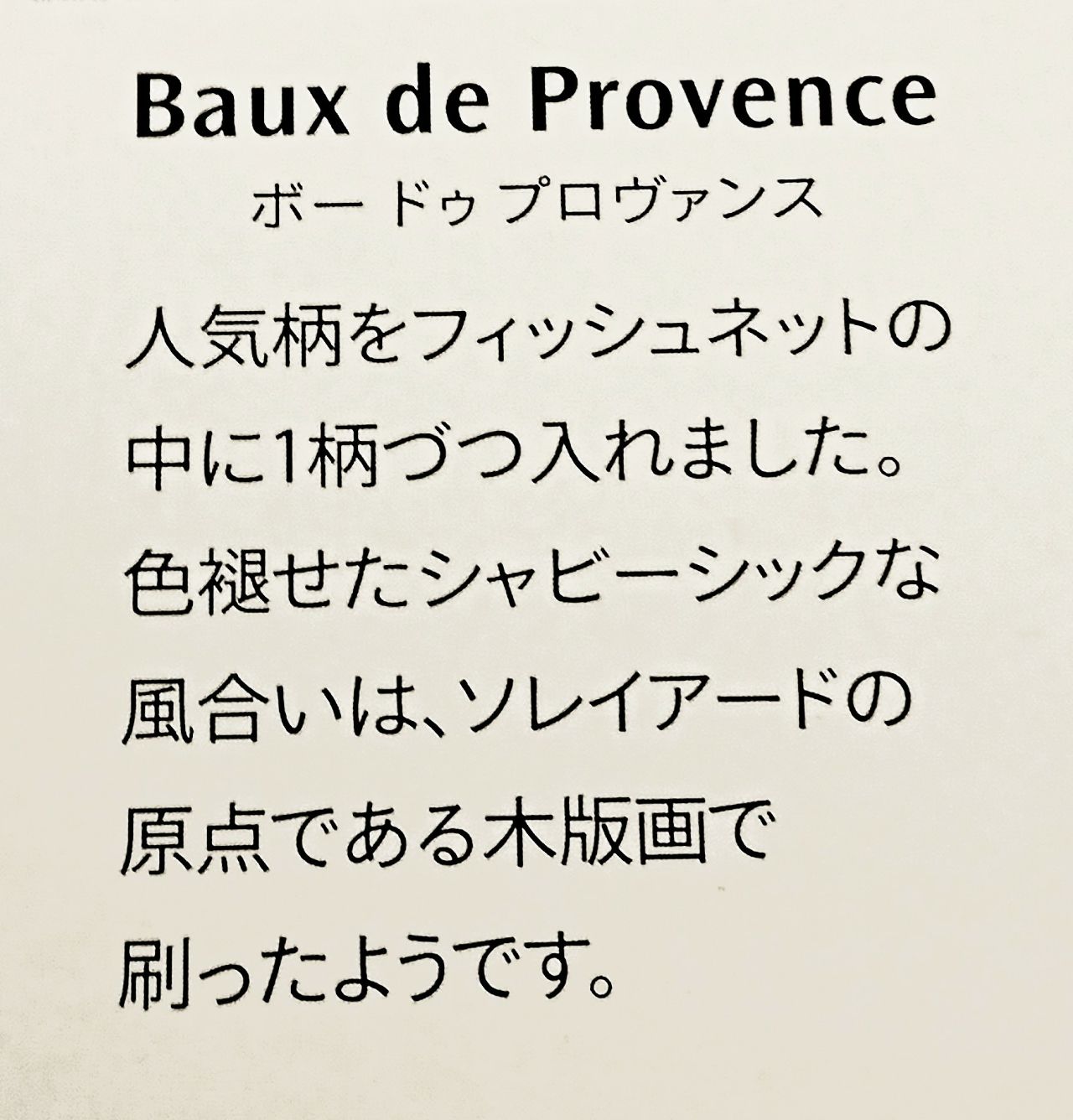 Baux de Provence

ボー ドゥ プロヴァンス

人気柄をフィッシュネットの中に1柄づつ入れました。色褪せたシャビーシックな風合いは、ソレイアードの原点である木版画で刷ったようです。